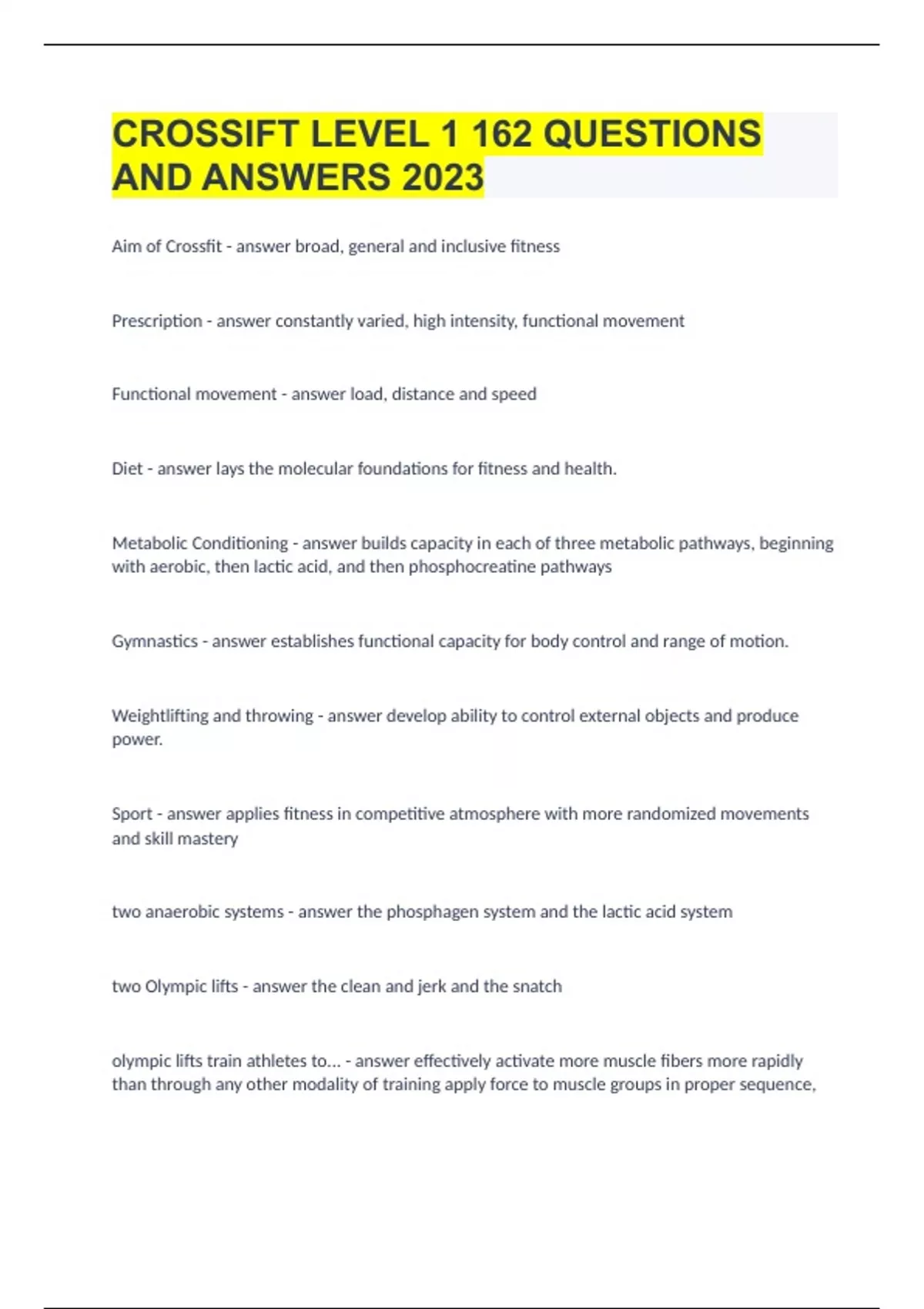 CROSSIFT LEVEL 1 162 QUESTIONS AND ANSWERS 2023

Aim of Crossfit - answer broad, general and inclusive fitness

Prescription - answer constantly varied, high intensity, functional movement

Functional movement - answer load, distance and speed

Diet - answer lays the molecular foundations for fitness and health.

Metabolic Conditioning - answer builds capacity in each of three metabolic pathways, beginning with aerobic, then lactic acid, and then phosphocreatine pathways

Gymnastics - answer establishes functional capacity for body control and range of motion.

Weightlifting and throwing - answer develop ability to control external objects and produce power.

Sport - answer applies fitness in competitive atmosphere with more randomized movements and skill mastery

two anaerobic systems - answer the phosphagen system and the lactic acid system

two Olympic lifts - answer the clean and jerk and the snatch

olympic lifts train athletes to... - answer effectively activate more muscle fibers more rapidly than through any other modality of training apply force to muscle groups in proper sequence,